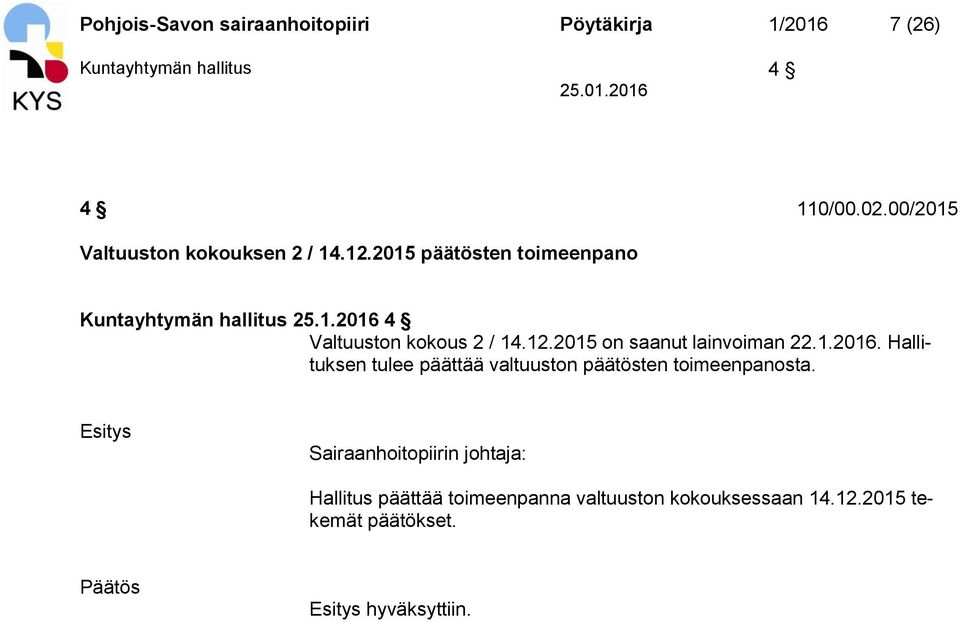 KYS

Pohjois-Savon sairaanhoitopiiri Pöytäkirja 1/2016 7 (26)

Kuntayhtymän hallitus 4 §

25.01.2016

4 § 110/00.02.00/2015

Valtuuston kokouksen 2 / 14.12.2015 päätösten toimeenpano

Kuntayhtymän hallitus 25.1.2016 4 §

Valtuuston kokous 2 / 14.12.2015 on saanut lainvoiman 22.1.2016. Hallituksen tulee päättää valtuuston päätösten toimeenpanosta.

Esitys

Sairaanhoitopiirin johtaja:

Hallitus päättää toimeenpanna valtuuston kokouksessaan 14.12.2015 tekemät päätökset.

Päätös

Esitys hyväksyttiin.